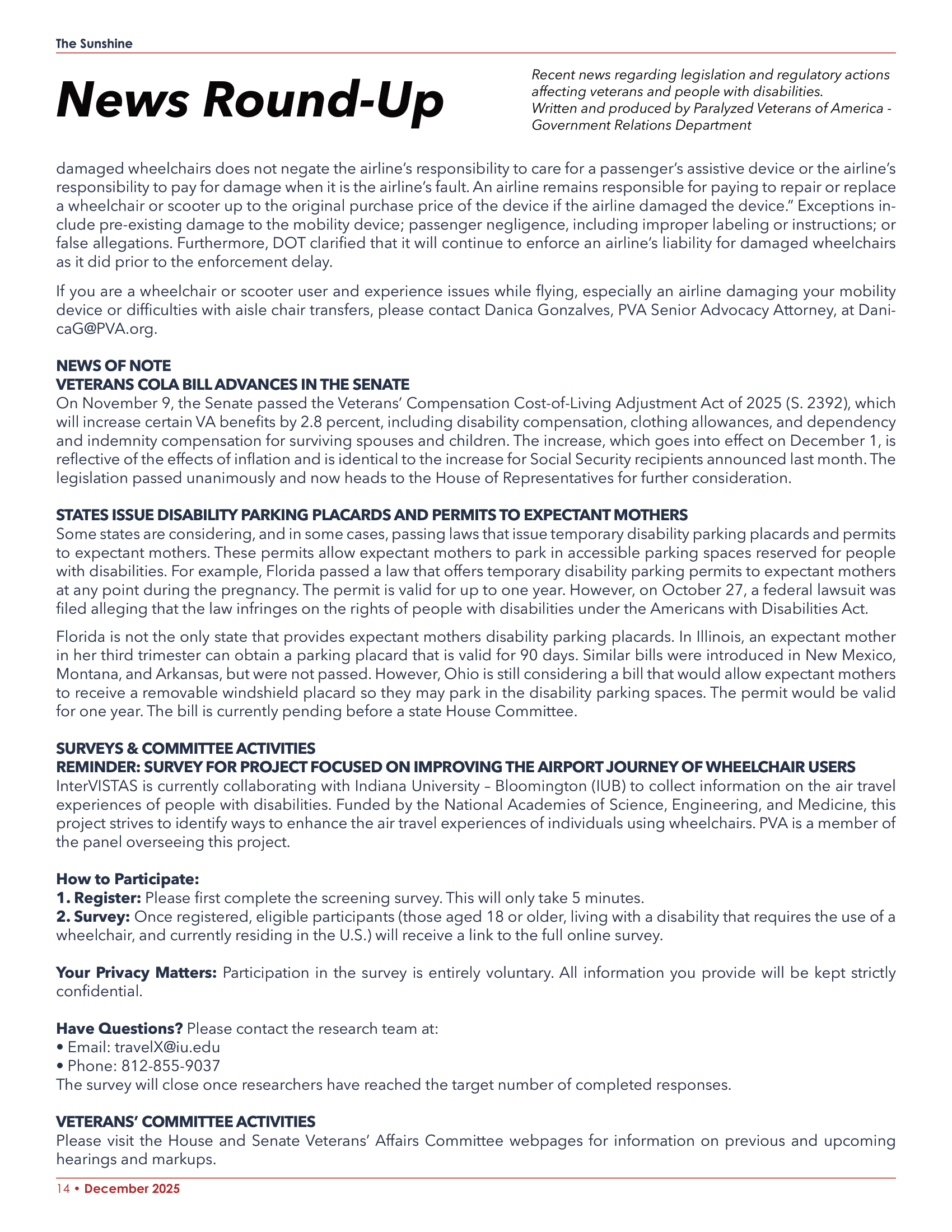 The Sunshine

News Round-Up

Recent news regarding legislation and regulatory actions affecting veterans and people with disabilities.
Written and produced by Paralyzed Veterans of America - Government Relations Department

damaged wheelchairs does not negate the airline's responsibility to care for a passenger's assistive device or the airline's responsibility to pay for damage when it is the airline's fault. An airline remains responsible for paying to repair or replace a wheelchair or scooter up to the original purchase price of the device if the airline damaged the device." Exceptions include pre-existing damage to the mobility device; passenger negligence, including improper labeling or instructions; or false allegations. Furthermore, DOT clarified that it will continue to enforce an airline's liability for damaged wheelchairs as it did prior to the enforcement delay.

If you are a wheelchair or scooter user and experience issues while flying, especially an airline damaging your mobility device or difficulties with aisle chair transfers, please contact Danica Gonzalves, PVA Senior Advocacy Attorney, at DanicaG@PVA.org.

NEWS OF NOTE
VETERANS COLA BILL ADVANCES IN THE SENATE
On November 9, the Senate passed the Veterans' Compensation Cost-of-Living Adjustment Act of 2025 (S. 2392), which will increase certain VA benefits by 2.8 percent, including disability compensation, clothing allowances, and dependency and indemnity compensation for surviving spouses and children. The increase, which goes into effect on December 1, is reflective of the effects of inflation and is identical to the increase for Social Security recipients announced last month. The legislation passed unanimously and now heads to the House of Representatives for further consideration.

STATES ISSUE DISABILITY PARKING PLACARDS AND PERMITS TO EXPECTANT MOTHERS
Some states are considering, and in some cases, passing laws that issue temporary disability parking placards and permits to expectant mothers. These permits allow expectant mothers to park in accessible parking spaces reserved for people with disabilities. For example, Florida passed a law that offers temporary disability parking permits to expectant mothers at any point during the pregnancy. The permit is valid for up to one year. However, on October 27, a federal lawsuit was filed alleging that the law infringes on the rights of people with disabilities under the Americans with Disabilities Act.

Florida is not the only state that provides expectant mothers disability parking placards. In Illinois, an expectant mother in her third trimester can obtain a parking placard that is valid for 90 days. Similar bills were introduced in New Mexico, Montana, and Arkansas, but were not passed. However, Ohio is still considering a bill that would allow expectant mothers to receive a removable windshield placard so they may park in the disability parking spaces. The permit would be valid for one year. The bill is currently pending before a state House Committee.

SURVEYS & COMMITTEE ACTIVITIES
REMINDER: SURVEY FOR PROJECT FOCUSED ON IMPROVING THE AIRPORT JOURNEY OF WHEELCHAIR USERS
InterVISTAS is currently collaborating with Indiana University – Bloomington (IUB) to collect information on the air travel experiences of people with disabilities. Funded by the National Academies of Science, Engineering, and Medicine, this project strives to identify ways to enhance the air travel experiences of individuals using wheelchairs. PVA is a member of the panel overseeing this project.

How to Participate:
1. Register: Please first complete the screening survey. This will only take 5 minutes.
2. Survey: Once registered, eligible participants (those aged 18 or older, living with a disability that requires the use of a wheelchair, and currently residing in the U.S.) will receive a link to the full online survey.

Your Privacy Matters: Participation in the survey is entirely voluntary. All information you provide will be kept strictly confidential.

Have Questions? Please contact the research team at:
• Email: travelX@iu.edu
• Phone: 812-855-9037
The survey will close once researchers have reached the target number of completed responses.

VETERANS' COMMITTEE ACTIVITIES
Please visit the House and Senate Veterans' Affairs Committee webpages for information on previous and upcoming hearings and markups.

14 • December 2025